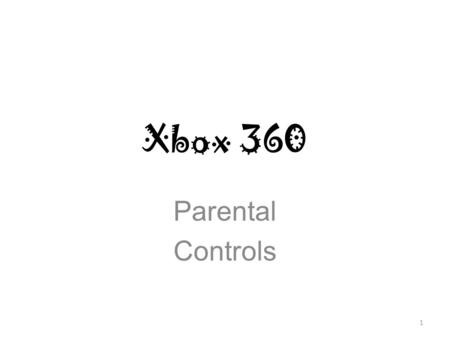 Xbox 360

Parental Controls

1